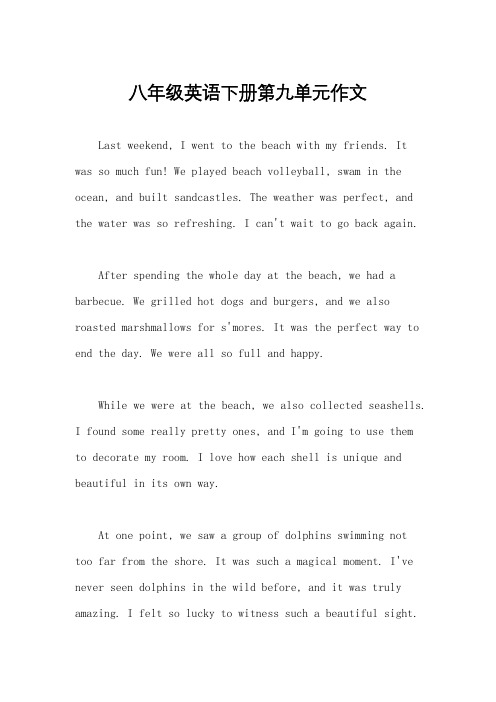 八年级英语下册第九单元作文

Last weekend, I went to the beach with my friends. It was so much fun! We played beach volleyball, swam in the ocean, and built sandcastles. The weather was perfect, and the water was so refreshing. I can't wait to go back again.

After spending the whole day at the beach, we had a barbecue. We grilled hot dogs and burgers, and we also roasted marshmallows for s'mores. It was the perfect way to end the day. We were all so full and happy.

While we were at the beach, we also collected seashells. I found some really pretty ones, and I'm going to use them to decorate my room. I love how each shell is unique and beautiful in its own way.

At one point, we saw a group of dolphins swimming not too far from the shore. It was such a magical moment. I've never seen dolphins in the wild before, and it was truly amazing. I felt so lucky to witness such a beautiful sight.